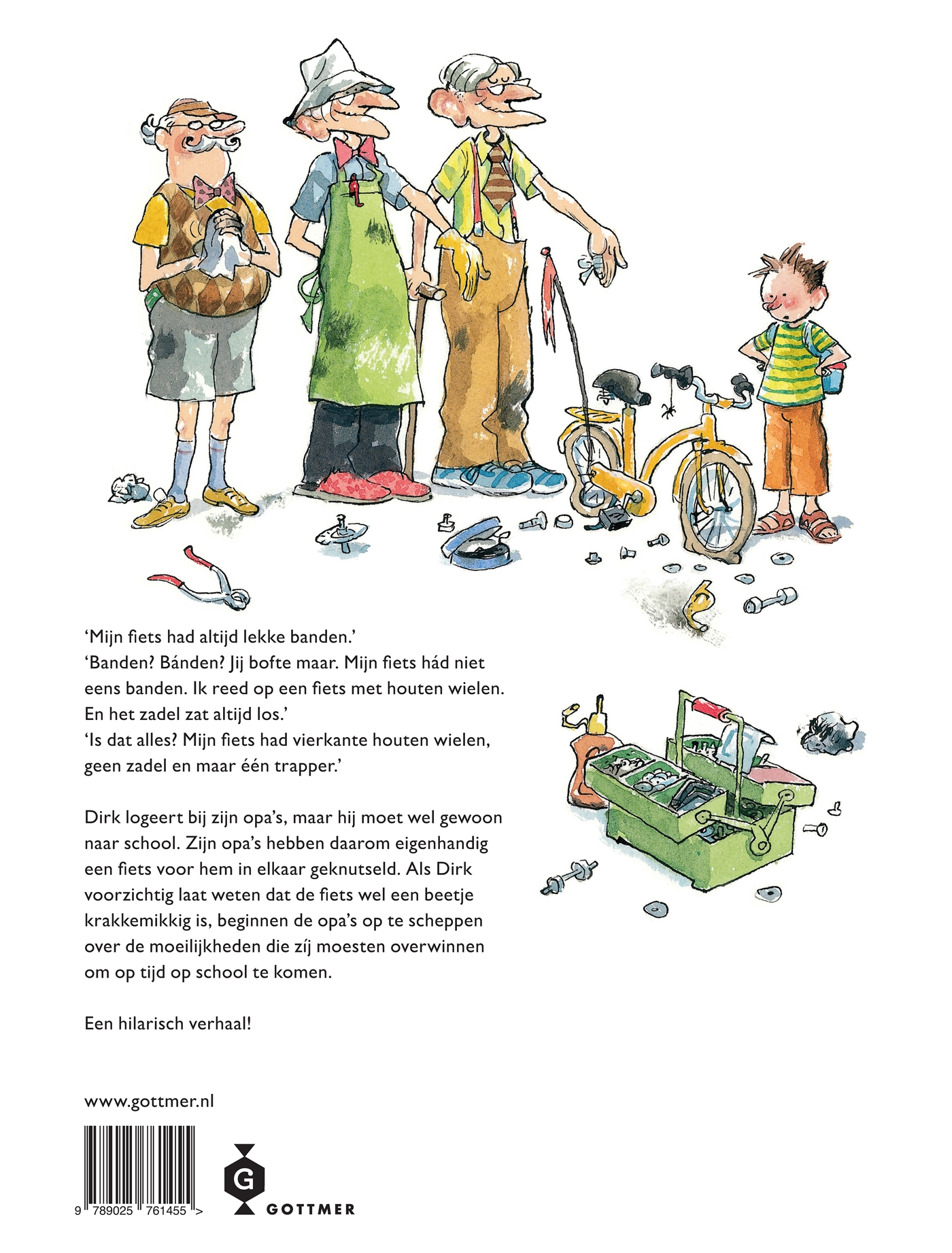 'Mijn fiets had altijd lekke banden.'
'Banden? Bánden? Jij bofte maar. Mijn fiets hád niet eens banden. Ik reed op een fiets met houten wielen. En het zadel zat altijd los.'
'Is dat alles? Mijn fiets had vierkante houten wielen, geen zadel en maar één trapper.'

Dirk logeert bij zijn opa's, maar hij moet wel gewoon naar school. Zijn opa's hebben daarom eigenhandig een fiets voor hem in elkaar geknutseld. Als Dirk voorzichtig laat weten dat de fiets wel een beetje krakkemikkig is, beginnen de opa's op te scheppen over de moeilijkheden die zíj moesten overwinnen om op tijd op school te komen.

Een hilarisch verhaal!

www.gottmer.nl

9 789025 761455 >

G
GOTTMER